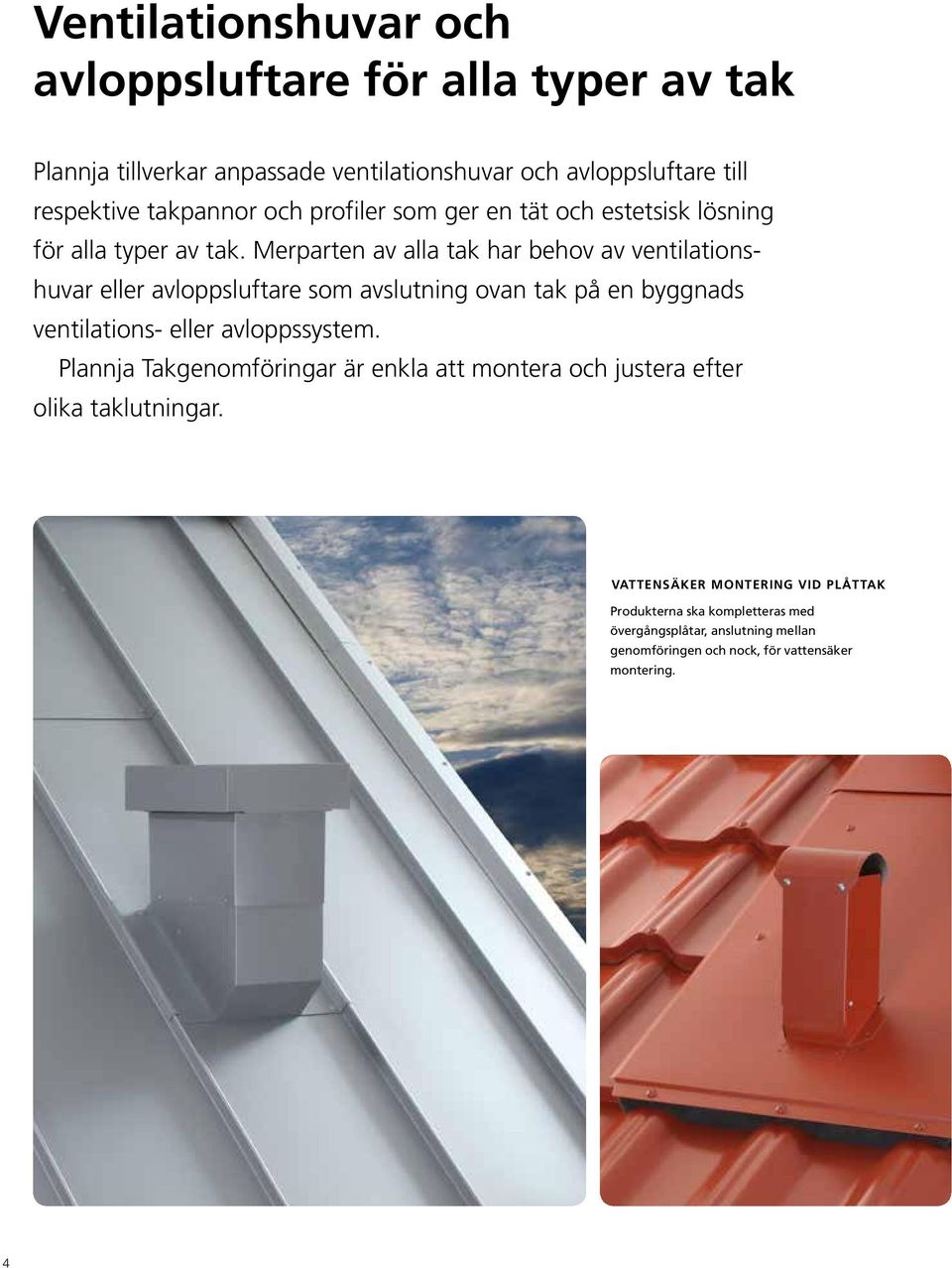 Ventilationshuvar och avloppsluftare för alla typer av tak

Plannja tillverkar anpassade ventilationshuvar och avloppsluftare till respektive takpannor och profiler som ger en tät och estetsisk lösning för alla typer av tak. Merparten av alla tak har behov av ventilationshuvar eller avloppsluftare som avslutning ovan tak på en byggnads ventilations- eller avloppssystem.

Plannja Takgenomföringar är enkla att montera och justera efter olika taklutningar.

VATTENSÄKER MONTERING VID PLÅTTAK

Produkterna ska kompletteras med övergångsplåtar, anslutning mellan genomföringen och nock, för vattensäker montering.

4